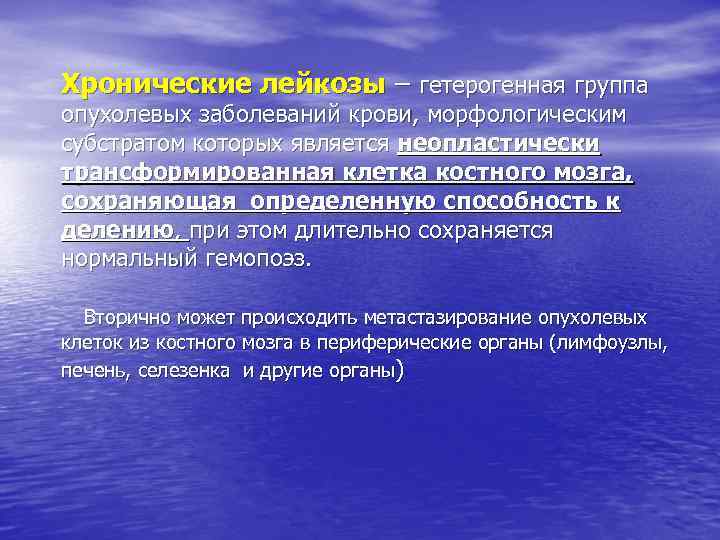 Хронические лейкозы – гетерогенная группа опухолевых заболеваний крови, морфологическим субстратом которых является неопластически трансформированная клетка костного мозга, сохраняющая определенную способность к делению, при этом длительно сохраняется нормальный гемопоэз.

Вторично может происходить метастазирование опухолевых клеток из костного мозга в периферические органы (лимфоузлы, печень, селезенка и другие органы)